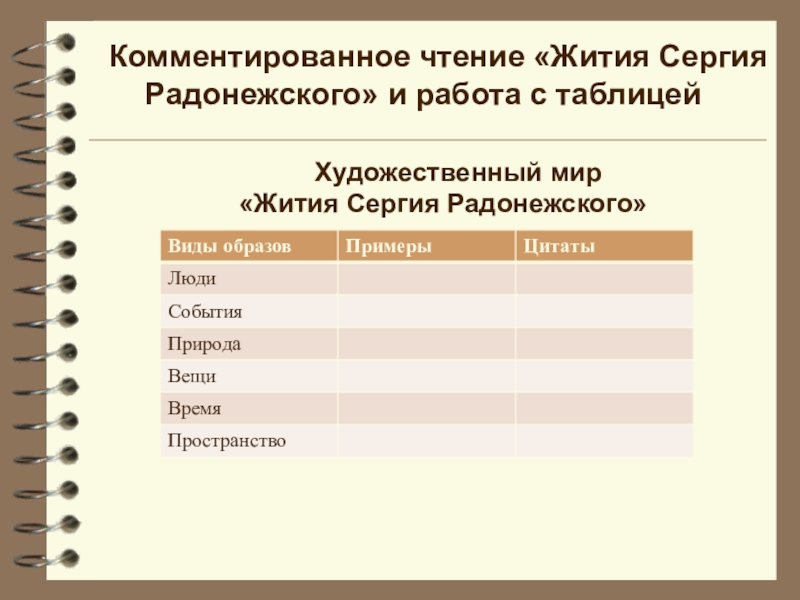 Комментированное чтение «Жития Сергия Радонежского» и работа с таблицей

Художественный мир «Жития Сергия Радонежского»

| Виды образов | Примеры | Цитаты |
|---|---|---|
| Люди | | |
| События | | |
| Природа | | |
| Вещи | | |
| Время | | |
| Пространство | | |